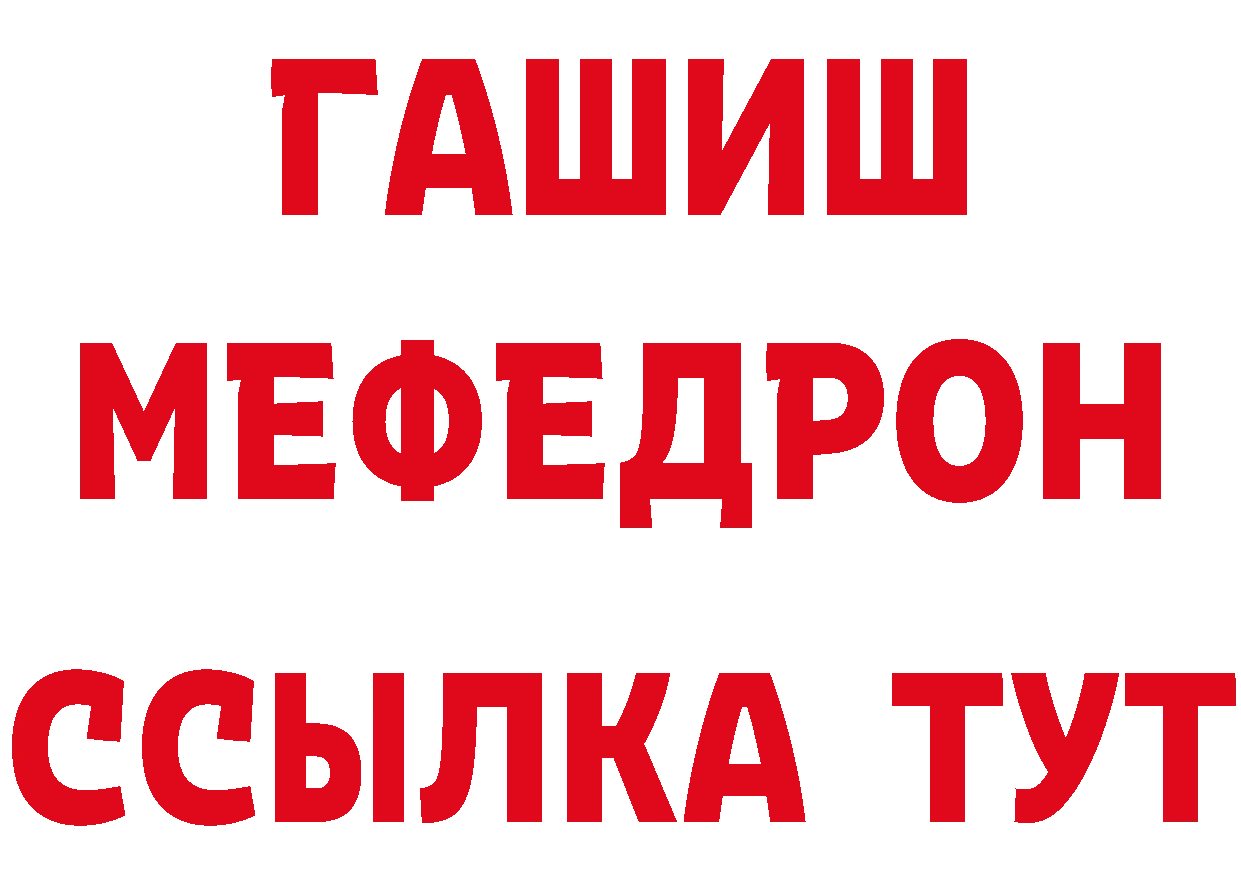 ГАШИШ
МЕФЕДРОН
ССЫЛКА ТУТ